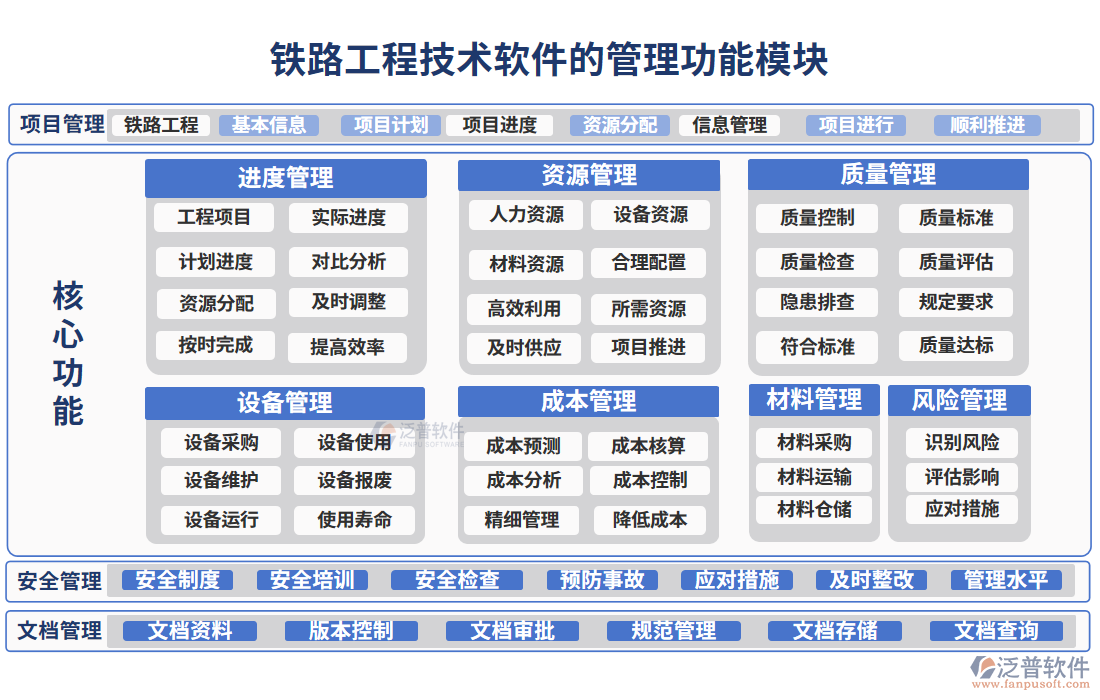 铁路工程技术软件的管理功能模块

项目管理 铁路工程 基本信息 项目计划 项目进度 资源分配 信息管理 项目进行 顺利推进

核心功能

进度管理
工程项目 实际进度
计划进度 对比分析
资源分配 及时调整
按时完成 提高效率

资源管理
人力资源 设备资源
材料资源 合理配置
高效利用 所需资源
及时供应 项目推进

质量管理
质量控制 质量标准
质量检查 质量评估
隐患排查 规定要求
符合标准 质量达标

设备管理
设备采购 设备使用
设备维护 设备报废
设备运行 使用寿命

泛普软件 FANPUSOFTWARE

成本管理
成本预测 成本核算
成本分析 成本控制
精细管理 降低成本

材料管理
材料采购
材料运输
材料仓储

风险管理
识别风险
评估影响
应对措施

安全管理 安全制度 安全培训 安全检查 预防事故 应对措施 及时整改 管理水平

文档管理 文档资料 版本控制 文档审批 规范管理 文档存储 文档查询

泛普软件
www.fanpusoft.com